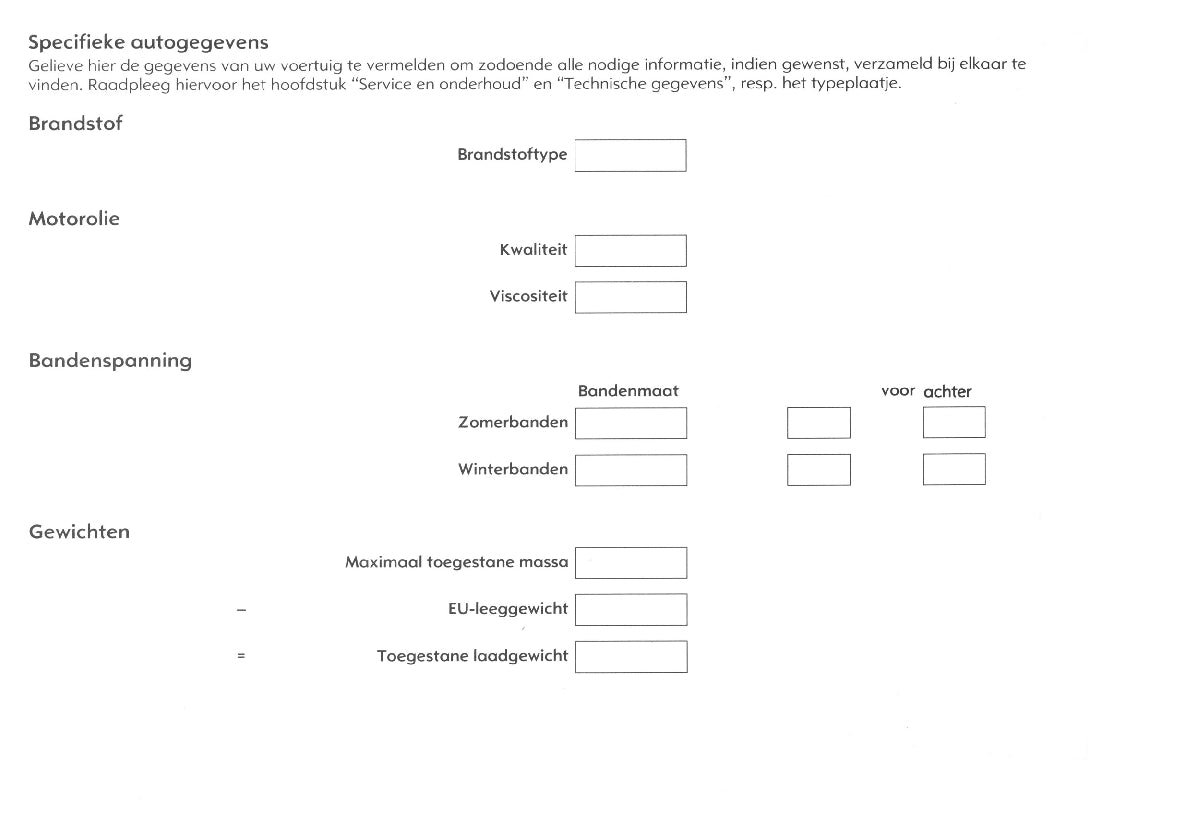 Specifieke autogegevens
Gelieve hier de gegevens van uw voertuig te vermelden om zodoende alle nodige informatie, indien gewenst, verzameld bij elkaar te vinden. Raadpleeg hiervoor het hoofdstuk "Service en onderhoud" en "Technische gegevens", resp. het typeplaatje.

Brandstof

Brandstoftype

Motorolie

Kwaliteit

Viscositeit

Bandenspanning

Bandenmaat

voor achter

Zomerbanden

Winterbanden

Gewichten

Maximaal toegestane massa

– EU-leeggewicht

= Toegestane laadgewicht